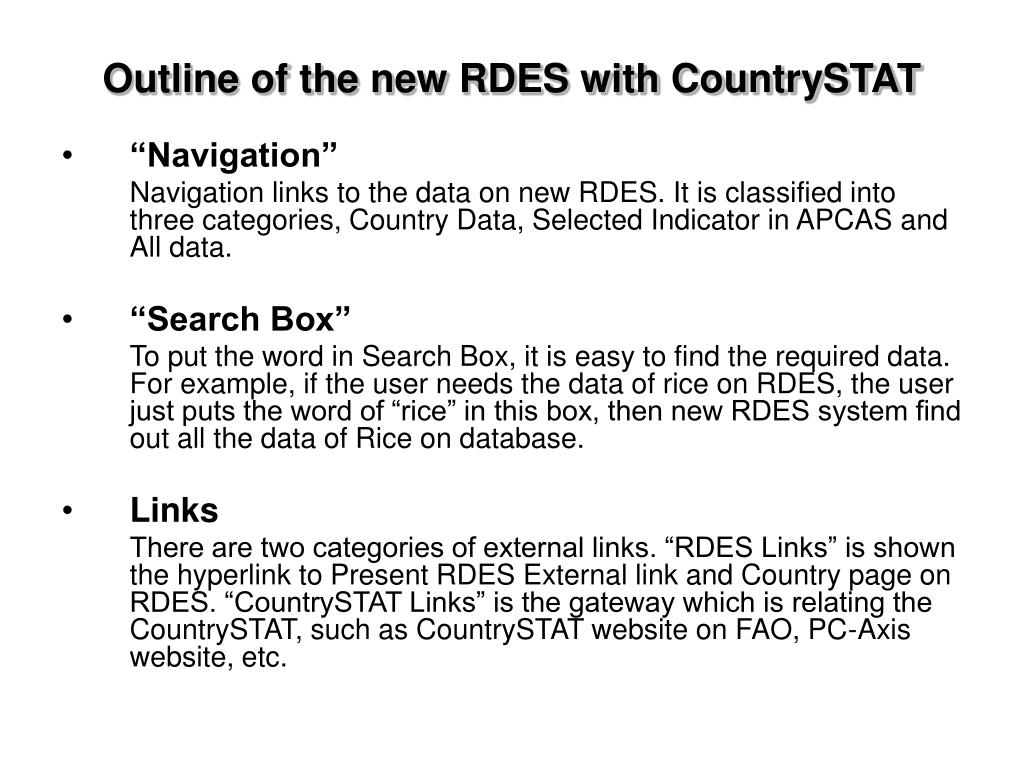 Outline of the new RDES with CountrySTAT

• “Navigation”

Navigation links to the data on new RDES. It is classified into three categories, Country Data, Selected Indicator in APCAS and All data.

• “Search Box”

To put the word in Search Box, it is easy to find the required data. For example, if the user needs the data of rice on RDES, the user just puts the word of “rice” in this box, then new RDES system find out all the data of Rice on database.

• Links

There are two categories of external links. “RDES Links” is shown the hyperlink to Present RDES External link and Country page on RDES. “CountrySTAT Links” is the gateway which is relating the CountrySTAT, such as CountrySTAT website on FAO, PC-Axis website, etc.